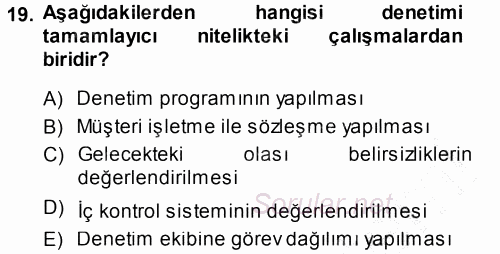 19. Aşağıdakilerden hangisi denetimi tamamlayıcı nitelikteki çalışmalardan biridir?

A) Denetim programının yapılması
B) Müşteri işletme ile sözleşme yapılması
C) Gelecekteki olası belirsizliklerin değerlendirilmesi
D) İç kontrol sisteminin değerlendirilmesi
E) Denetim ekibine görev dağılımı yapılması

Sorular.net